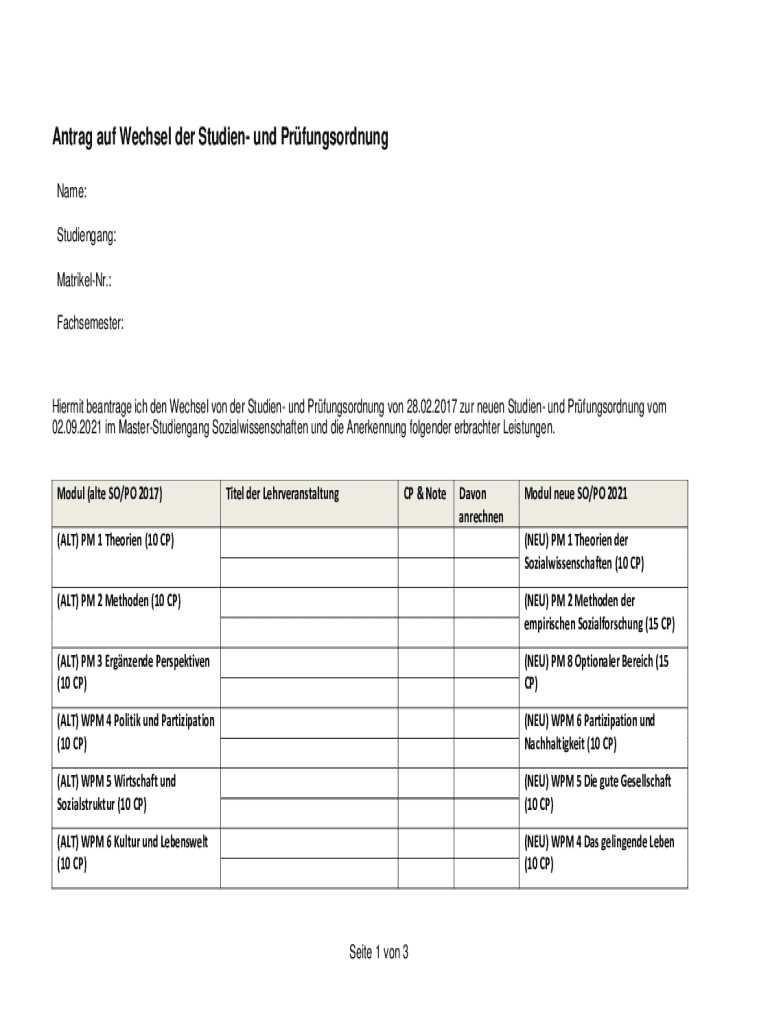 Antrag auf Wechsel der Studien- und Prüfungsordnung

Name:

Studiengang:

Matrikel-Nr.:

Fachsemester:

Hiermit beantrage ich den Wechsel von der Studien- und Prüfungsordnung von 28.02.2017 zur neuen Studien- und Prüfungsordnung vom 02.09.2021 im Master-Studiengang Sozialwissenschaften und die Anerkennung folgender erbrachter Leistungen.

| Modul (alte SO/PO 2017) | Titel der Lehrveranstaltung | CP & Note | Davon anrechnen | Modul neue SO/PO 2021 |
|---|---|---|---|---|
| (ALT) PM 1 Theorien (10 CP) | | | | (NEU) PM 1 Theorien der Sozialwissenschaften (10 CP) |
| (ALT) PM 2 Methoden (10 CP) | | | | (NEU) PM 2 Methoden der empirischen Sozialforschung (15 CP) |
| (ALT) PM 3 Ergänzende Perspektiven (10 CP) | | | | (NEU) PM 8 Optionaler Bereich (15 CP) |
| (ALT) WPM 4 Politik und Partizipation (10 CP) | | | | (NEU) WPM 6 Partizipation und Nachhaltigkeit (10 CP) |
| (ALT) WPM 5 Wirtschaft und Sozialstruktur (10 CP) | | | | (NEU) WPM 5 Die gute Gesellschaft (10 CP) |
| (ALT) WPM 6 Kultur und Lebenswelt (10 CP) | | | | (NEU) WPM 4 Das gelingende Leben (10 CP) |

Seite 1 von 3